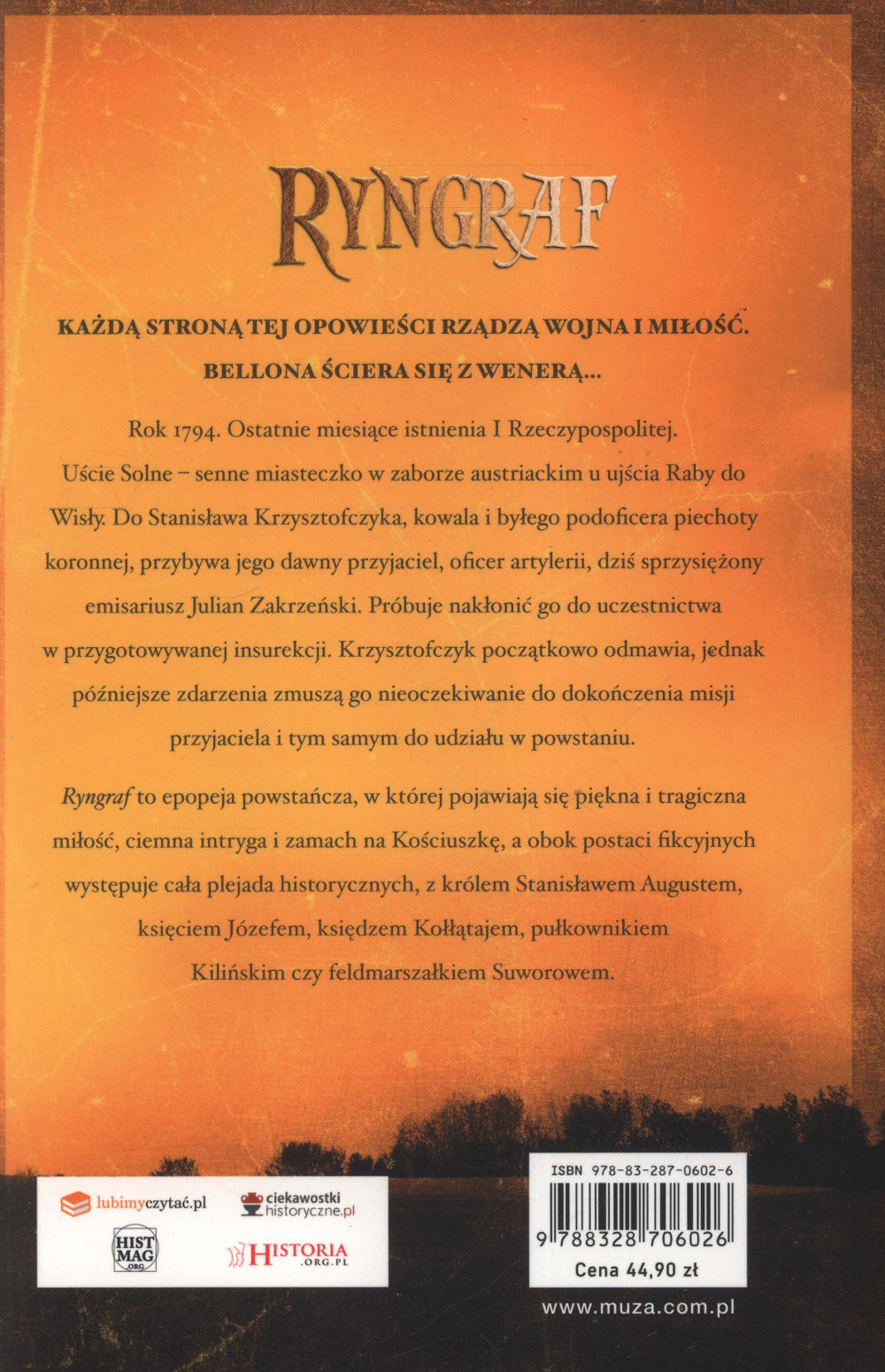 RYNGRAF

KAŻDĄ STRONĄ TEJ OPOWIEŚCI RZĄDZĄ WOJNA I MIŁOŚĆ. BELLONA ŚCIERA SIĘ Z WENERĄ...

Rok 1794. Ostatnie miesiące istnienia I Rzeczypospolitej. Uście Solne – senne miasteczko w zaborze austriackim u ujścia Raby do Wisły. Do Stanisława Krzysztofczyka, kowala i byłego podoficera piechoty koronnej, przybywa jego dawny przyjaciel, oficer artylerii, dziś sprzysiężony emisariusz Julian Zakrzeński. Próbuje nakłonić go do uczestnictwa w przygotowywanej insurekcji. Krzysztofczyk początkowo odmawia, jednak późniejsze zdarzenia zmuszą go nieoczekiwanie do dokończenia misji przyjaciela i tym samym do udziału w powstaniu.

Ryngraf to epopeja powstańcza, w której pojawiają się piękna i tragiczna miłość, ciemna intryga i zamach na Kościuszkę, a obok postaci fikcyjnych występuje cała plejada historycznych, z królem Stanisławem Augustem, księciem Józefem, księdzem Kołłątajem, pułkownikiem Kilińskim czy feldmarszałkiem Suworowem.

lubimyczytać.pl

ciekawostki historyczne.pl

HIST MAG .ORG

HISTORIA .ORG.PL

ISBN 978-83-287-0602-6

9 788328 706026

Cena 44,90 zł

www.muza.com.pl